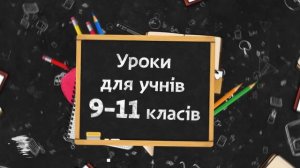 Уроки
для учнів
9-11 класів